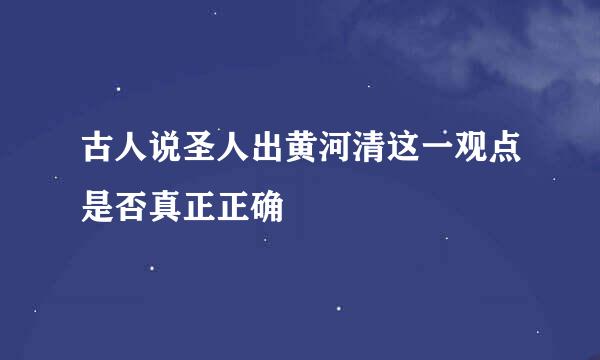 古人说圣人出黄河清这一观点是否真正正确